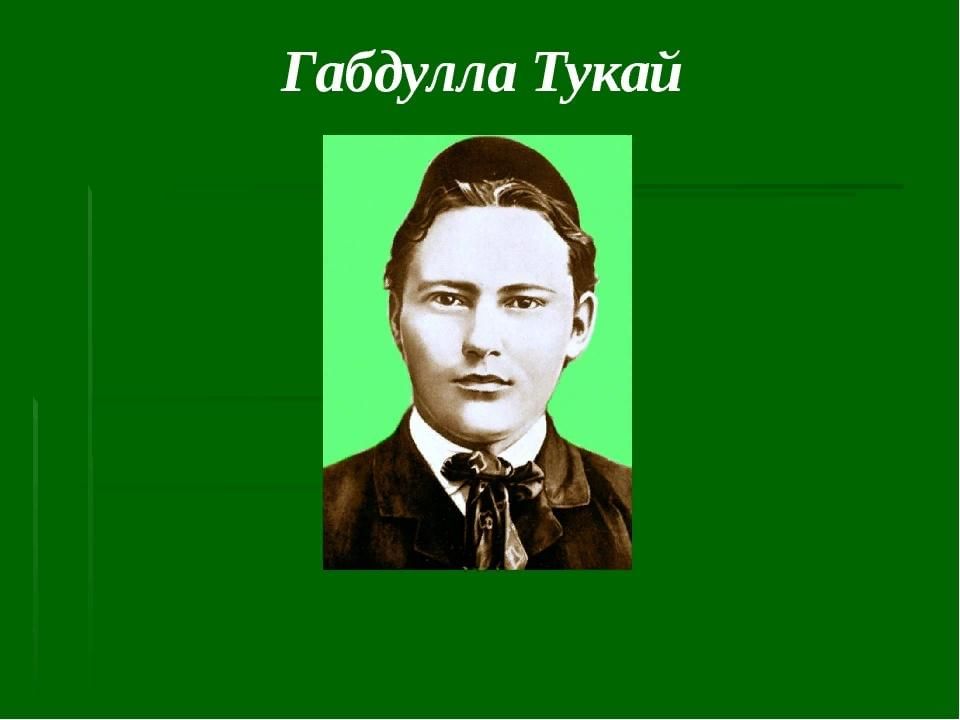 Габдулла Тукай